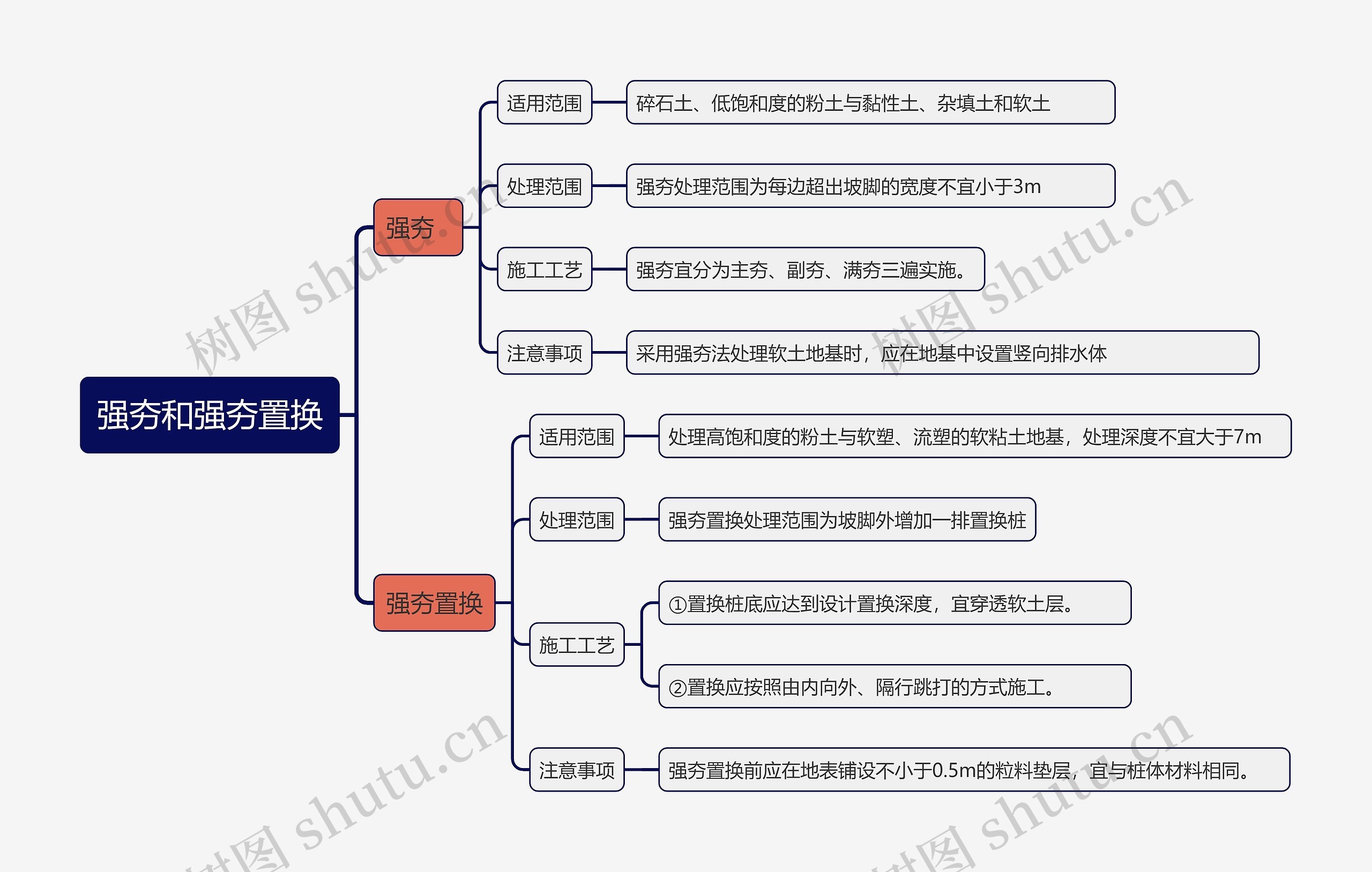 强夯和强夯置换

强夯

适用范围
碎石土、低饱和度的粉土与黏性土、杂填土和软土

处理范围
强夯处理范围为每边超出坡脚的宽度不宜小于3m

施工工艺
强夯宜分为主夯、副夯、满夯三遍实施。

注意事项
采用强夯法处理软土地基时，应在地基中设置竖向排水体

强夯置换

适用范围
处理高饱和度的粉土与软塑、流塑的软粘土地基，处理深度不宜大于7m

处理范围
强夯置换处理范围为坡脚外增加一排置换桩

施工工艺
①置换桩底应达到设计置换深度，宜穿透软土层。
②置换应按照由内向外、隔行跳打的方式施工。

注意事项
强夯置换前应在地表铺设不小于0.5m的粒料垫层，宜与桩体材料相同。

树图 shutu.cn
树图 shutu.cn
树图 shutu.cn
树图 shutu.cn